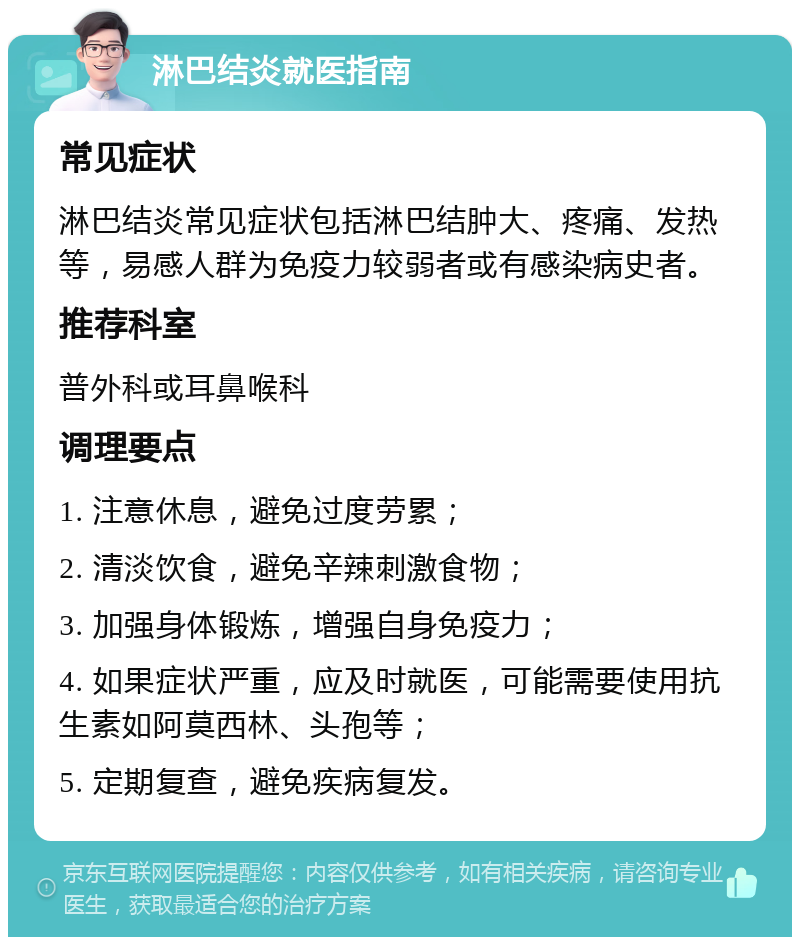 淋巴结炎就医指南

常见症状

淋巴结炎常见症状包括淋巴结肿大、疼痛、发热等，易感人群为免疫力较弱者或有感染病史者。

推荐科室

普外科或耳鼻喉科

调理要点

1. 注意休息，避免过度劳累；

2. 清淡饮食，避免辛辣刺激食物；

3. 加强身体锻炼，增强自身免疫力；

4. 如果症状严重，应及时就医，可能需要使用抗生素如阿莫西林、头孢等；

5. 定期复查，避免疾病复发。

京东互联网医院提醒您：内容仅供参考，如有相关疾病，请咨询专业医生，获取最适合您的治疗方案